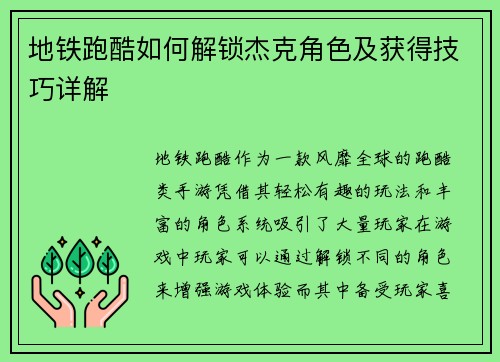 地铁跑酷如何解锁杰克角色及获得技巧详解

地铁跑酷作为一款风靡全球的跑酷类手游凭借其轻松有趣的玩法和丰富的角色系统吸引了大量玩家在游戏中玩家可以通过解锁不同的角色来增强游戏体验而其中备受玩家喜